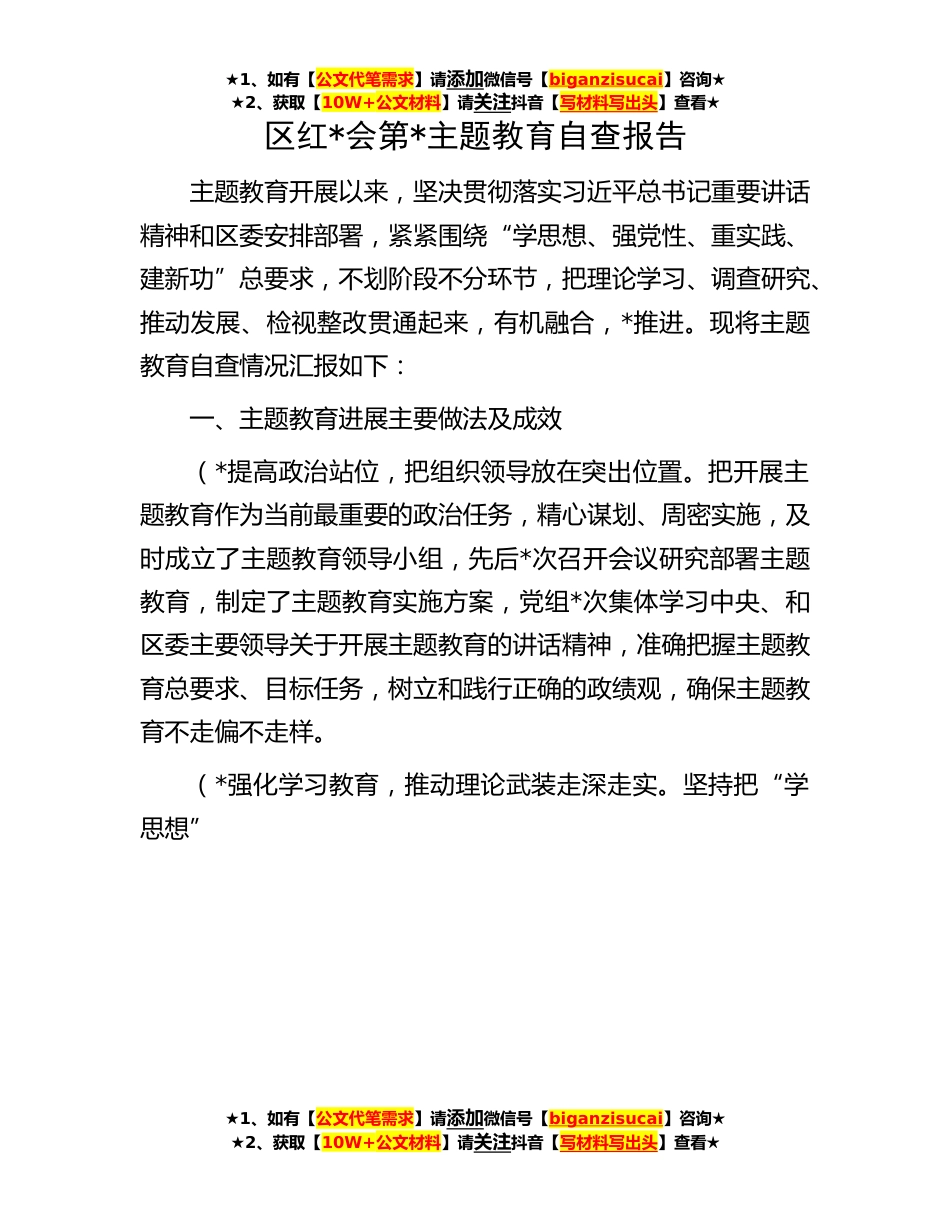 ★1、如有【公文代笔需求】请添加微信号【biganzisucai】咨询★
★2、获取【10W+公文材料】请关注抖音【写材料写出头】查看★

区红*会第*主题教育自查报告

主题教育开展以来，坚决贯彻落实习近平总书记重要讲话精神和区委安排部署，紧紧围绕“学思想、强党性、重实践、建新功”总要求，不划阶段不分环节，把理论学习、调查研究、推动发展、检视整改贯通起来，有机融合，*推进。现将主题教育自查情况汇报如下：

一、主题教育进展主要做法及成效

（*提高政治站位，把组织领导放在突出位置。把开展主题教育作为当前最重要的政治任务，精心谋划、周密实施，及时成立了主题教育领导小组，先后*次召开会议研究部署主题教育，制定了主题教育实施方案，党组*次集体学习中央、和区委主要领导关于开展主题教育的讲话精神，准确把握主题教育总要求、目标任务，树立和践行正确的政绩观，确保主题教育不走偏不走样。

（*强化学习教育，推动理论武装走深走实。坚持把“学思想”

★1、如有【公文代笔需求】请添加微信号【biganzisucai】咨询★
★2、获取【10W+公文材料】请关注抖音【写材料写出头】查看★